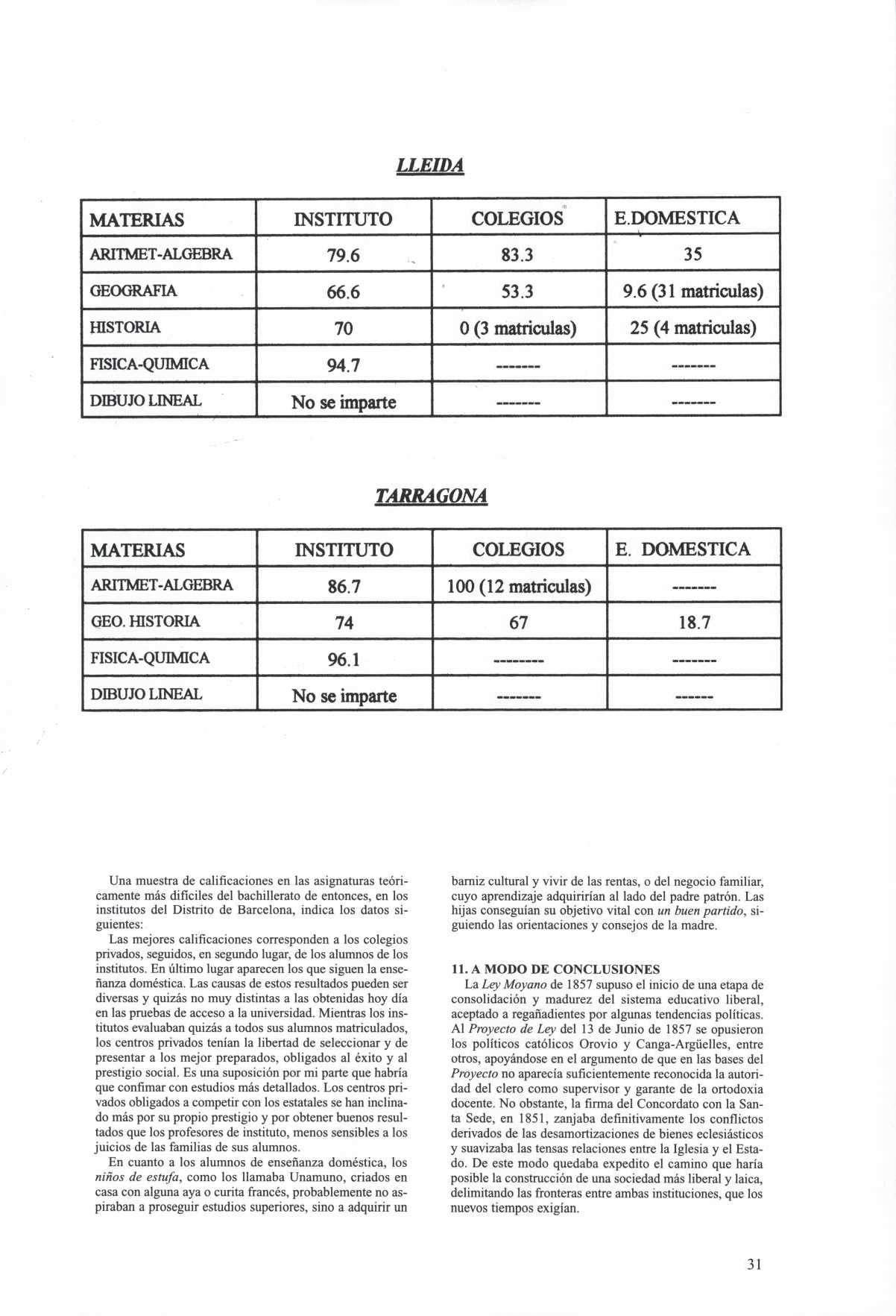 LLEIDA

| MATERIAS | INSTITUTO | COLEGIOS | E.DOMESTICA |
|---|---|---|---|
| ARITMET-ALGEBRA | 79.6 | 83.3 | 35 |
| GEOGRAFIA | 66.6 | 53.3 | 9.6 (31 matriculas) |
| HISTORIA | 70 | 0 (3 matriculas) | 25 (4 matriculas) |
| FISICA-QUIMICA | 94.7 | ------- | ------- |
| DIBUJO LINEAL | No se imparte | ------- | ------- |

TARRAGONA

| MATERIAS | INSTITUTO | COLEGIOS | E. DOMESTICA |
|---|---|---|---|
| ARITMET-ALGEBRA | 86.7 | 100 (12 matriculas) | ------- |
| GEO. HISTORIA | 74 | 67 | 18.7 |
| FISICA-QUIMICA | 96.1 | -------- | ------- |
| DIBUJO LINEAL | No se imparte | ------- | ------ |

Una muestra de calificaciones en las asignaturas teóricamente más difíciles del bachillerato de entonces, en los institutos del Distrito de Barcelona, indica los datos siguientes:

Las mejores calificaciones corresponden a los colegios privados, seguidos, en segundo lugar, de los alumnos de los institutos. En último lugar aparecen los que siguen la enseñanza doméstica. Las causas de estos resultados pueden ser diversas y quizás no muy distintas a las obtenidas hoy día en las pruebas de acceso a la universidad. Mientras los institutos evaluaban quizás a todos sus alumnos matriculados, los centros privados tenían la libertad de seleccionar y de presentar a los mejor preparados, obligados al éxito y al prestigio social. Es una suposición por mi parte que habría que confimar con estudios más detallados. Los centros privados obligados a competir con los estatales se han inclinado más por su propio prestigio y por obtener buenos resultados que los profesores de instituto, menos sensibles a los juicios de las familias de sus alumnos.

En cuanto a los alumnos de enseñanza doméstica, los niños de estufa, como los llamaba Unamuno, criados en casa con alguna aya o curita francés, probablemente no aspiraban a proseguir estudios superiores, sino a adquirir un barniz cultural y vivir de las rentas, o del negocio familiar, cuyo aprendizaje adquirirían al lado del padre patrón. Las hijas conseguían su objetivo vital con un buen partido, siguiendo las orientaciones y consejos de la madre.

11. A MODO DE CONCLUSIONES

La Ley Moyano de 1857 supuso el inicio de una etapa de consolidación y madurez del sistema educativo liberal, aceptado a regañadientes por algunas tendencias políticas. Al Proyecto de Ley del 13 de Junio de 1857 se opusieron los políticos católicos Orovio y Canga-Argüelles, entre otros, apoyándose en el argumento de que en las bases del Proyecto no aparecía suficientemente reconocida la autoridad del clero como supervisor y garante de la ortodoxia docente. No obstante, la firma del Concordato con la Santa Sede, en 1851, zanjaba definitivamente los conflictos derivados de las desamortizaciones de bienes eclesiásticos y suavizaba las tensas relaciones entre la Iglesia y el Estado. De este modo quedaba expedito el camino que haría posible la construcción de una sociedad más liberal y laica, delimitando las fronteras entre ambas instituciones, que los nuevos tiempos exigían.

31